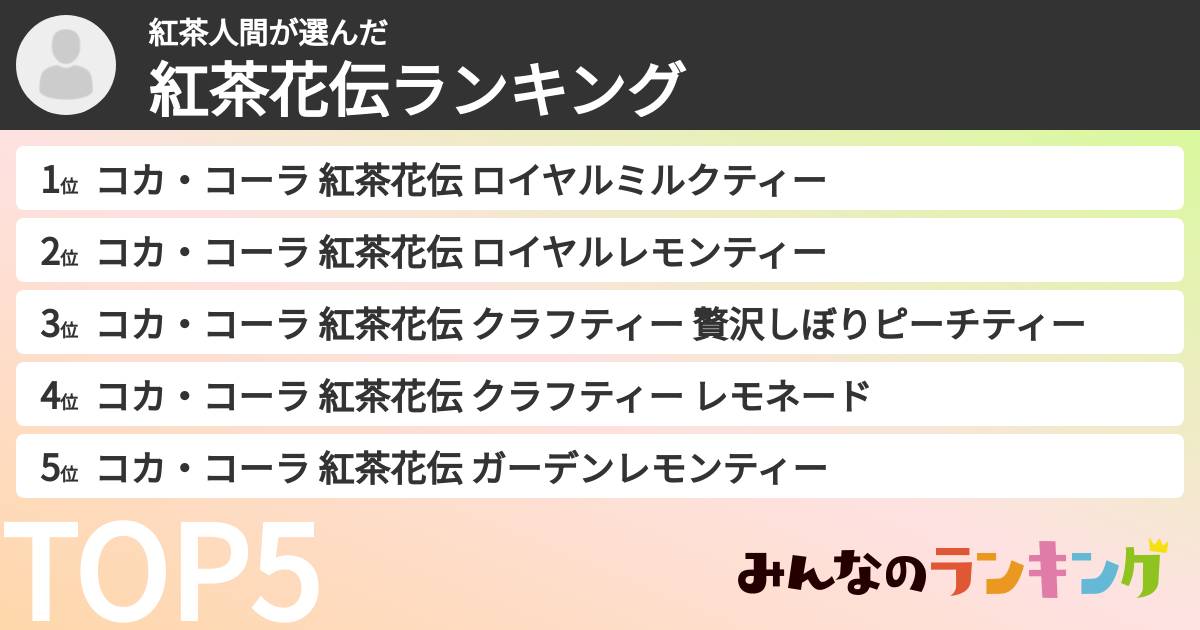 紅茶人間が選んだ
紅茶花伝ランキング

1位 コカ・コーラ 紅茶花伝 ロイヤルミルクティー
2位 コカ・コーラ 紅茶花伝 ロイヤルレモンティー
3位 コカ・コーラ 紅茶花伝 クラフティー 贅沢しぼりピーチティー
4位 コカ・コーラ 紅茶花伝 クラフティー レモネード
5位 コカ・コーラ 紅茶花伝 ガーデンレモンティー

TOP5

みんなのランキング